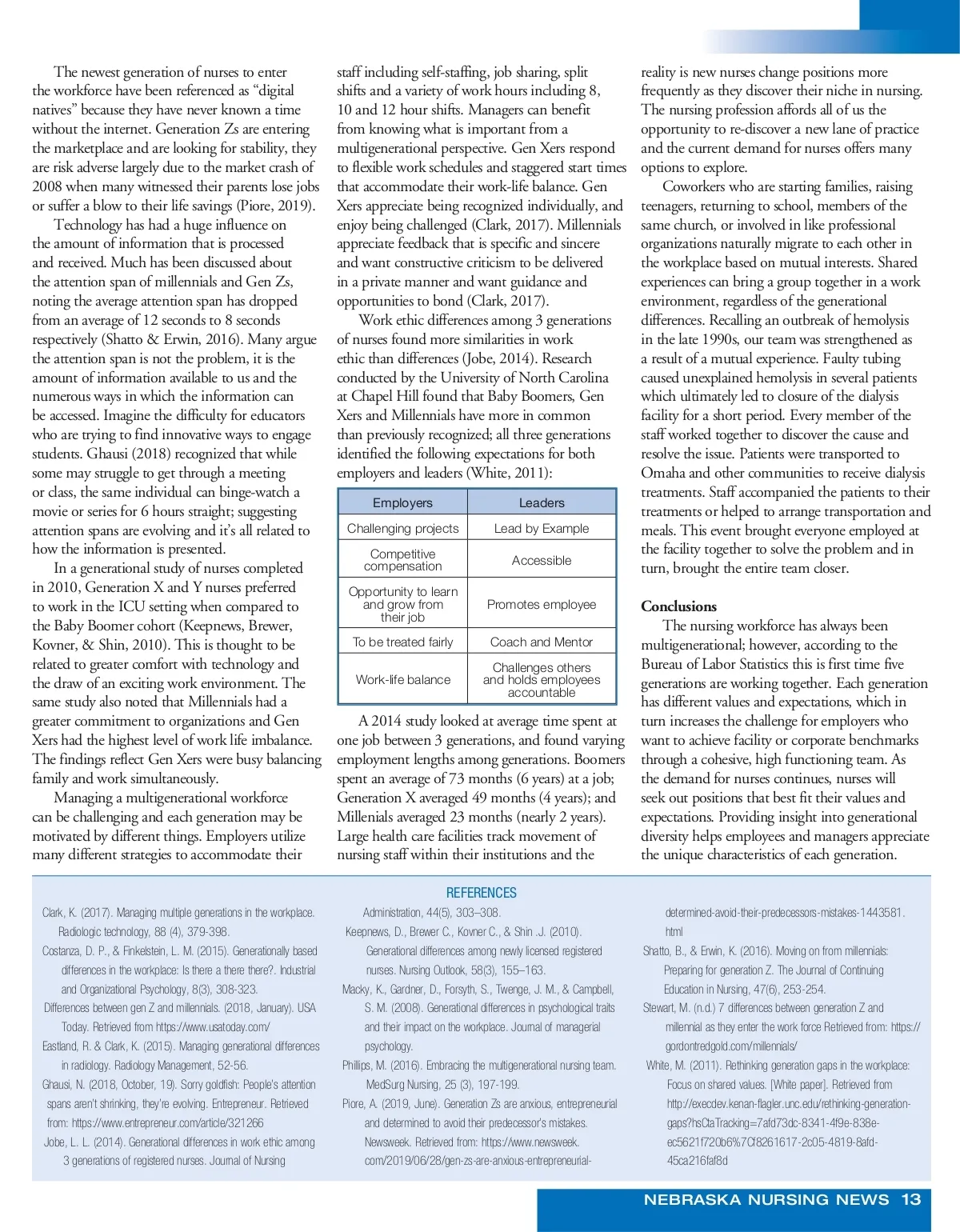 The newest generation of nurses to enter the workforce have been referenced as “digital natives” because they have never known a time without the internet. Generation Zs are entering the marketplace and are looking for stability, they are risk adverse largely due to the market crash of 2008 when many witnessed their parents lose jobs or suffer a blow to their life savings (Piore, 2019).

Technology has had a huge influence on the amount of information that is processed and received. Much has been discussed about the attention span of millennials and Gen Zs, noting the average attention span has dropped from an average of 12 seconds to 8 seconds respectively (Shatto & Erwin, 2016). Many argue the attention span is not the problem, it is the amount of information available to us and the numerous ways in which the information can be accessed. Imagine the difficulty for educators who are trying to find innovative ways to engage students. Ghausi (2018) recognized that while some may struggle to get through a meeting or class, the same individual can binge-watch a movie or series for 6 hours straight; suggesting attention spans are evolving and it’s all related to how the information is presented.

In a generational study of nurses completed in 2010, Generation X and Y nurses preferred to work in the ICU setting when compared to the Baby Boomer cohort (Keepnews, Brewer, Kovner, & Shin, 2010). This is thought to be related to greater comfort with technology and the draw of an exciting work environment. The same study also noted that Millennials had a greater commitment to organizations and Gen Xers had the highest level of work life imbalance. The findings reflect Gen Xers were busy balancing family and work simultaneously.

Managing a multigenerational workforce can be challenging and each generation may be motivated by different things. Employers utilize many different strategies to accommodate their staff including self-staffing, job sharing, split shifts and a variety of work hours including 8, 10 and 12 hour shifts. Managers can benefit from knowing what is important from a multigenerational perspective. Gen Xers respond to flexible work schedules and staggered start times that accommodate their work-life balance. Gen Xers appreciate being recognized individually, and enjoy being challenged (Clark, 2017). Millennials appreciate feedback that is specific and sincere and want constructive criticism to be delivered in a private manner and want guidance and opportunities to bond (Clark, 2017).

Work ethic differences among 3 generations of nurses found more similarities in work ethic than differences (Jobe, 2014). Research conducted by the University of North Carolina at Chapel Hill found that Baby Boomers, Gen Xers and Millennials have more in common than previously recognized; all three generations identified the following expectations for both employers and leaders (White, 2011):

| Employers | Leaders |
|---|---|
| Challenging projects | Lead by Example |
| Competitive compensation | Accessible |
| Opportunity to learn and grow from their job | Promotes employee |
| To be treated fairly | Coach and Mentor |
| Work-life balance | Challenges others and holds employees accountable |

A 2014 study looked at average time spent at one job between 3 generations, and found varying employment lengths among generations. Boomers spent an average of 73 months (6 years) at a job; Generation X averaged 49 months (4 years); and Millenials averaged 23 months (nearly 2 years). Large health care facilities track movement of nursing staff within their institutions and the reality is new nurses change positions more frequently as they discover their niche in nursing. The nursing profession affords all of us the opportunity to re-discover a new lane of practice and the current demand for nurses offers many options to explore.

Coworkers who are starting families, raising teenagers, returning to school, members of the same church, or involved in like professional organizations naturally migrate to each other in the workplace based on mutual interests. Shared experiences can bring a group together in a work environment, regardless of the generational differences. Recalling an outbreak of hemolysis in the late 1990s, our team was strengthened as a result of a mutual experience. Faulty tubing caused unexplained hemolysis in several patients which ultimately led to closure of the dialysis facility for a short period. Every member of the staff worked together to discover the cause and resolve the issue. Patients were transported to Omaha and other communities to receive dialysis treatments. Staff accompanied the patients to their treatments or helped to arrange transportation and meals. This event brought everyone employed at the facility together to solve the problem and in turn, brought the entire team closer.

Conclusions
The nursing workforce has always been multigenerational; however, according to the Bureau of Labor Statistics this is first time five generations are working together. Each generation has different values and expectations, which in turn increases the challenge for employers who want to achieve facility or corporate benchmarks through a cohesive, high functioning team. As the demand for nurses continues, nurses will seek out positions that best fit their values and expectations. Providing insight into generational diversity helps employees and managers appreciate the unique characteristics of each generation.

REFERENCES
Clark, K. (2017). Managing multiple generations in the workplace. Radiologic technology, 88 (4), 379-398.
Costanza, D. P., & Finkelstein, L. M. (2015). Generationally based differences in the workplace: Is there a there there?. Industrial and Organizational Psychology, 8(3), 308-323.
Differences between gen Z and millennials. (2018, January). USA Today. Retrieved from https://www.usatoday.com/
Eastland, R. & Clark, K. (2015). Managing generational differences in radiology. Radiology Management, 52-56.
Ghausi, N. (2018, October, 19). Sorry goldfish: People's attention spans aren't shrinking, they're evolving. Entrepreneur. Retrieved from: https://www.entrepreneur.com/article/321266
Jobe, L. L. (2014). Generational differences in work ethic among 3 generations of registered nurses. Journal of Nursing Administration, 44(5), 303–308.
Keepnews, D., Brewer C., Kovner C., & Shin .J. (2010). Generational differences among newly licensed registered nurses. Nursing Outlook, 58(3), 155–163.
Macky, K., Gardner, D., Forsyth, S., Twenge, J. M., & Campbell, S. M. (2008). Generational differences in psychological traits and their impact on the workplace. Journal of managerial psychology.
Phillips, M. (2016). Embracing the multigenerational nursing team. MedSurg Nursing, 25 (3), 197-199.
Piore, A. (2019, June). Generation Zs are anxious, entrepreneurial and determined to avoid their predecessor's mistakes. Newsweek. Retrieved from: https://www.newsweek.com/2019/06/28/gen-zs-are-anxious-entrepreneurial-determined-avoid-their-predecessors-mistakes-1443581.html
Shatto, B., & Erwin, K. (2016). Moving on from millennials: Preparing for generation Z. The Journal of Continuing Education in Nursing, 47(6), 253-254.
Stewart, M. (n.d.) 7 differences between generation Z and millennial as they enter the work force Retrieved from: https://gordontredgold.com/millennials/
White, M. (2011). Rethinking generation gaps in the workplace: Focus on shared values. [White paper]. Retrieved from http://execdev.kenan-flagler.unc.edu/rethinking-generation-gaps?hsCtaTracking=7afd73dc-8341-4f9e-838e-ec5621f720b6%7Cf8261617-2c05-4819-8afd-45ca216faf8d

NEBRASKA NURSING NEWS 13